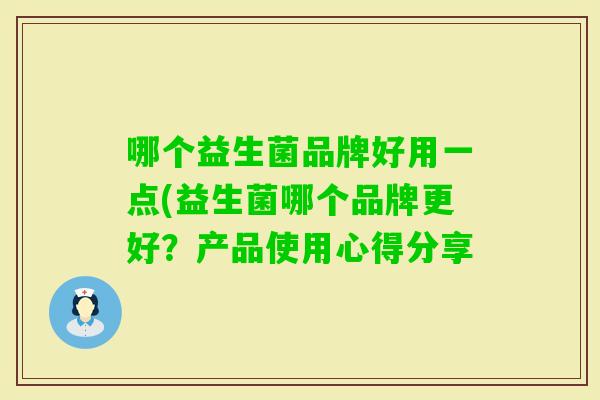 哪个益生菌品牌好用一点(益生菌哪个品牌更好？产品使用心得分享